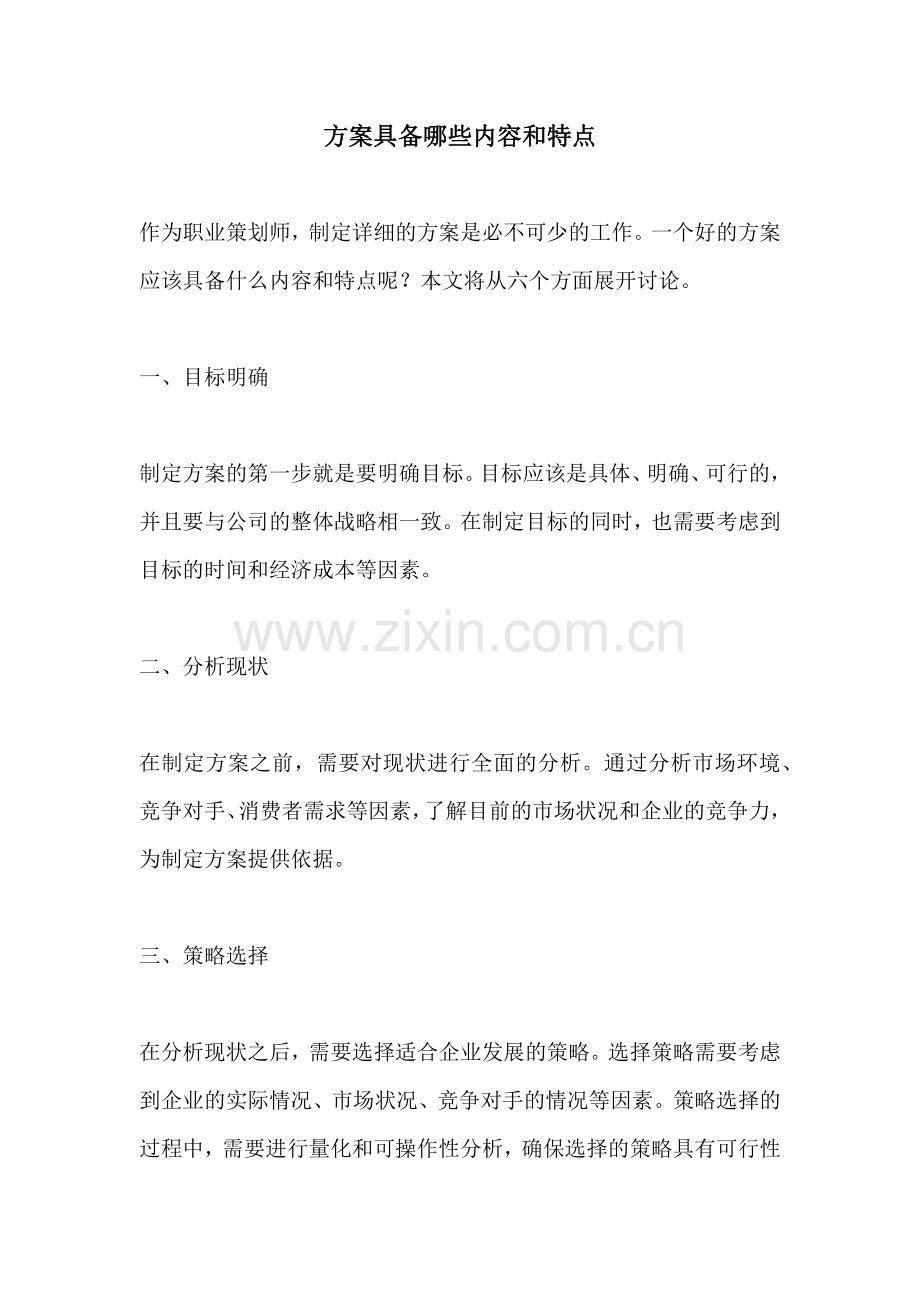 方案具备哪些内容和特点

作为职业策划师，制定详细的方案是必不可少的工作。一个好的方案应该具备什么内容和特点呢？本文将从六个方面展开讨论。

一、目标明确

制定方案的第一步就是要明确目标。目标应该是具体、明确、可行的，并且要与公司的整体战略相一致。在制定目标的同时，也需要考虑到目标的时间和经济成本等因素。

www.zixin.com.cn

二、分析现状

在制定方案之前，需要对现状进行全面的分析。通过分析市场环境、竞争对手、消费者需求等因素，了解目前的市场状况和企业的竞争力，为制定方案提供依据。

三、策略选择

在分析现状之后，需要选择适合企业发展的策略。选择策略需要考虑到企业的实际情况、市场状况、竞争对手的情况等因素。策略选择的过程中，需要进行量化和可操作性分析，确保选择的策略具有可行性